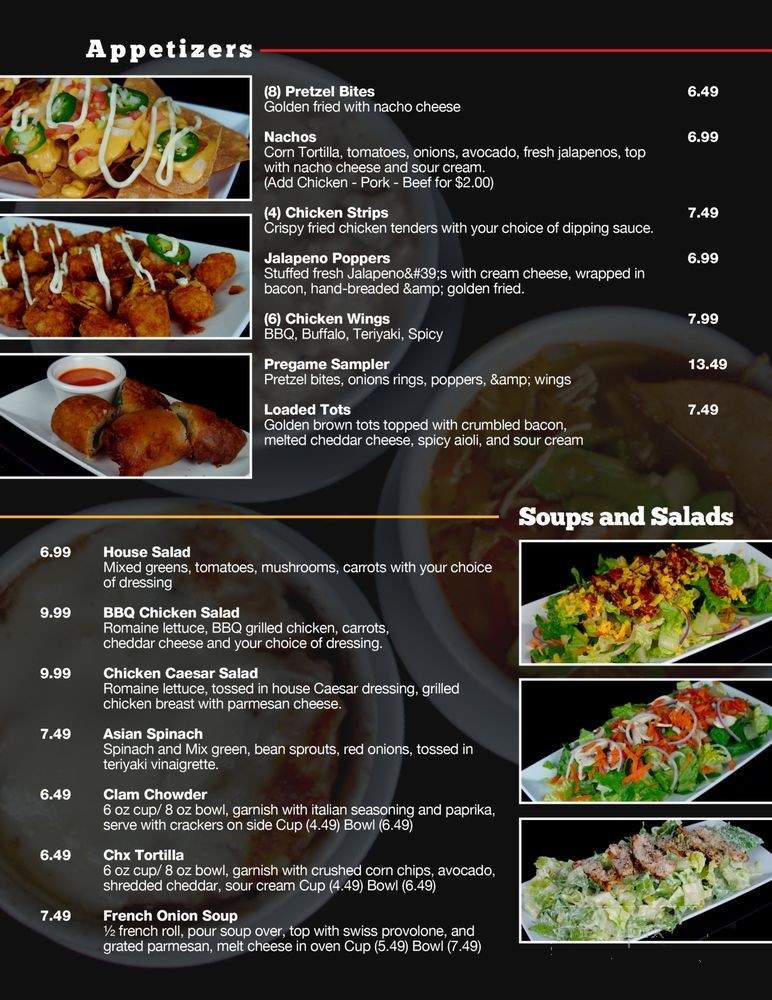 Appetizers

(8) Pretzel Bites 6.49
Golden fried with nacho cheese

Nachos 6.99
Corn Tortilla, tomatoes, onions, avocado, fresh jalapenos, top with nacho cheese and sour cream. (Add Chicken - Pork - Beef for $2.00)

(4) Chicken Strips 7.49
Crispy fried chicken tenders with your choice of dipping sauce.

Jalapeno Poppers 6.99
Stuffed fresh Jalapeno&#39;s with cream cheese, wrapped in bacon, hand-breaded &amp; golden fried.

(6) Chicken Wings 7.99
BBQ, Buffalo, Teriyaki, Spicy

Pregame Sampler 13.49
Pretzel bites, onions rings, poppers, &amp; wings

Loaded Tots 7.49
Golden brown tots topped with crumbled bacon, melted cheddar cheese, spicy aioli, and sour cream

Soups and Salads

6.99 House Salad
Mixed greens, tomatoes, mushrooms, carrots with your choice of dressing

9.99 BBQ Chicken Salad
Romaine lettuce, BBQ grilled chicken, carrots, cheddar cheese and your choice of dressing.

9.99 Chicken Caesar Salad
Romaine lettuce, tossed in house Caesar dressing, grilled chicken breast with parmesan cheese.

7.49 Asian Spinach
Spinach and Mix green, bean sprouts, red onions, tossed in teriyaki vinaigrette.

6.49 Clam Chowder
6 oz cup/ 8 oz bowl, garnish with italian seasoning and paprika, serve with crackers on side Cup (4.49) Bowl (6.49)

6.49 Chx Tortilla
6 oz cup/ 8 oz bowl, garnish with crushed corn chips, avocado, shredded cheddar, sour cream Cup (4.49) Bowl (6.49)

7.49 French Onion Soup
½ french roll, pour soup over, top with swiss provolone, and grated parmesan, melt cheese in oven Cup (5.49) Bowl (7.49)